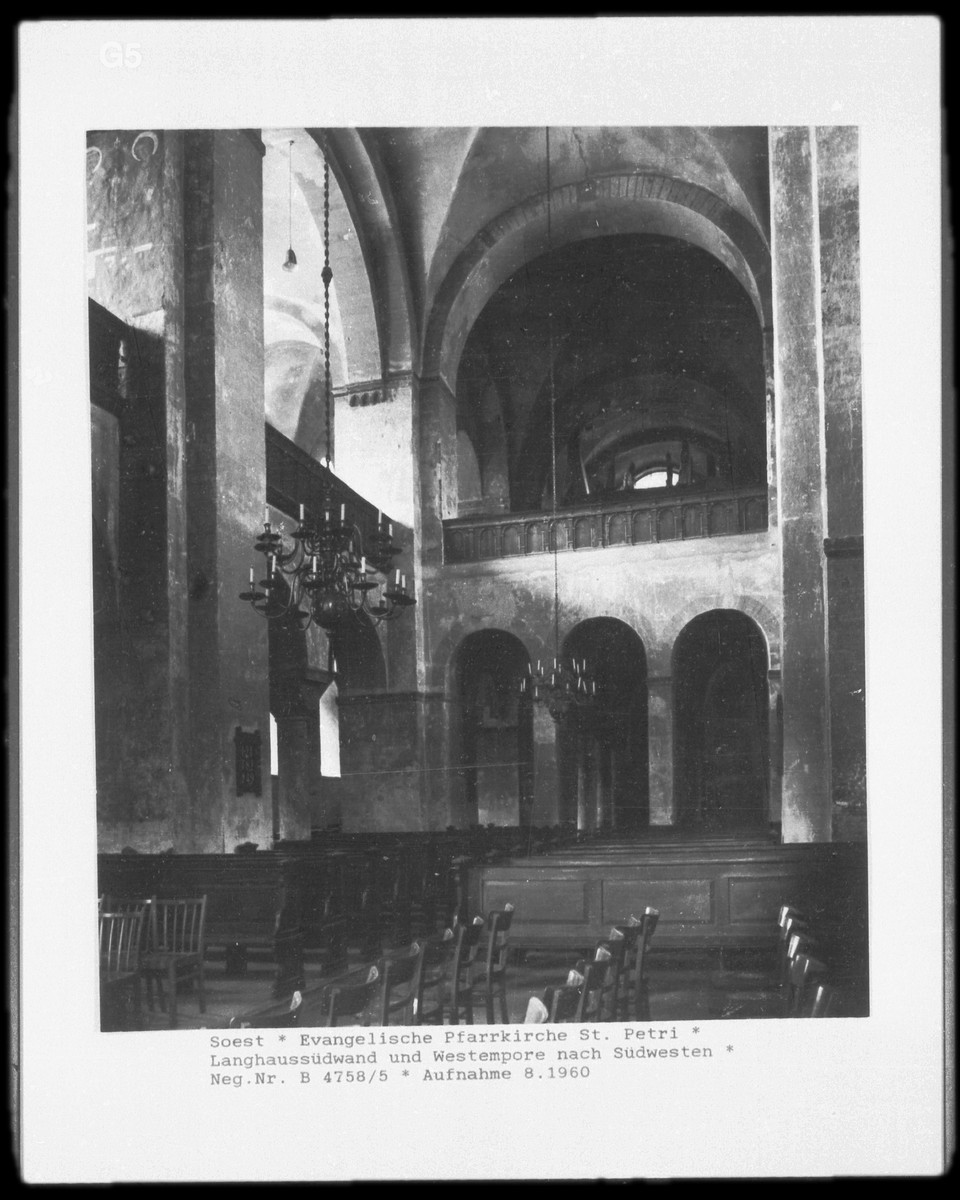 G5

Soest * Evangelische Pfarrkirche St. Petri *
Langhaussüdwand und Westempore nach Südwesten *
Neg.Nr. B 4758/5 * Aufnahme 8.1960